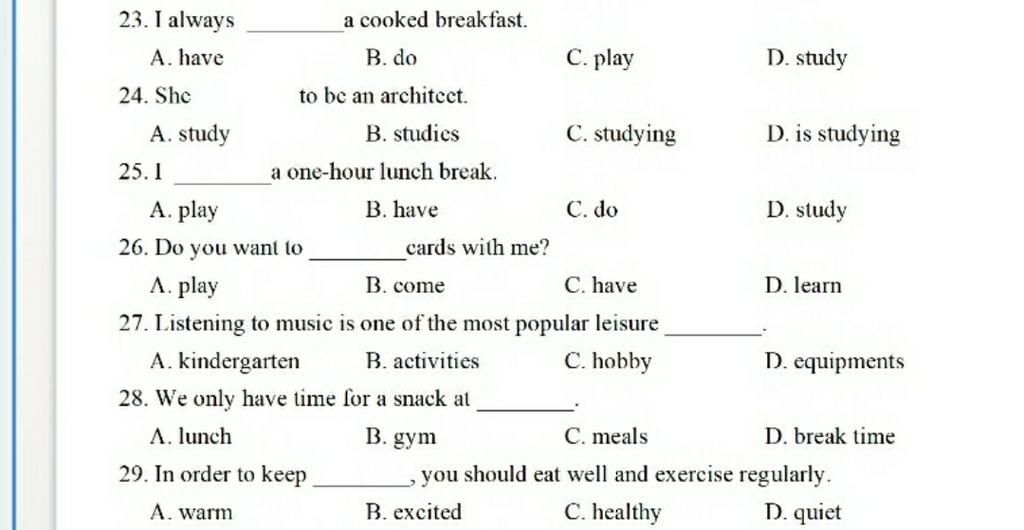 23. I always ________ a cooked breakfast.

A. have B. do C. play D. study

24. She to be an architect.

A. study B. studies C. studying D. is studying

25. I ________ a one-hour lunch break.

A. play B. have C. do D. study

26. Do you want to ________ cards with me?

A. play B. come C. have D. learn

27. Listening to music is one of the most popular leisure ________.

A. kindergarten B. activities C. hobby D. equipments

28. We only have time for a snack at ________.

A. lunch B. gym C. meals D. break time

29. In order to keep ________, you should eat well and exercise regularly.

A. warm B. excited C. healthy D. quiet